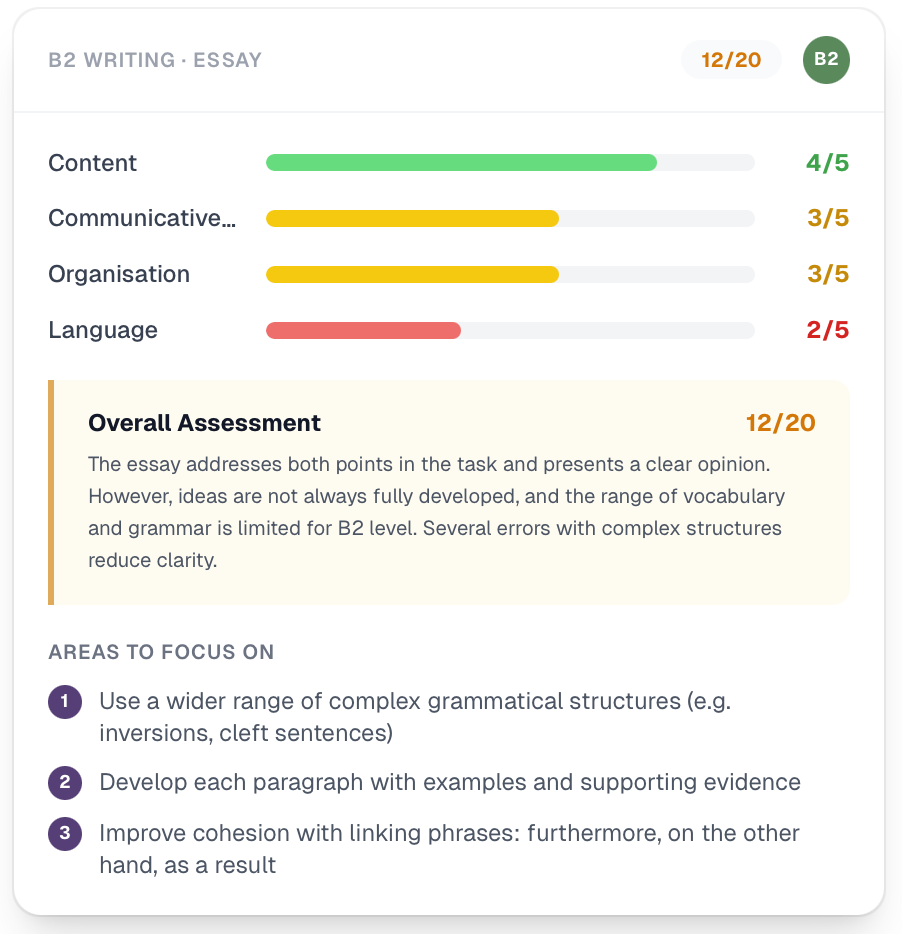 B2 WRITING · ESSAY

12/20

B2

Content 4/5

Communicative... 3/5

Organisation 3/5

Language 2/5

Overall Assessment

12/20

The essay addresses both points in the task and presents a clear opinion. However, ideas are not always fully developed, and the range of vocabulary and grammar is limited for B2 level. Several errors with complex structures reduce clarity.

AREAS TO FOCUS ON

1 Use a wider range of complex grammatical structures (e.g. inversions, cleft sentences)

2 Develop each paragraph with examples and supporting evidence

3 Improve cohesion with linking phrases: furthermore, on the other hand, as a result